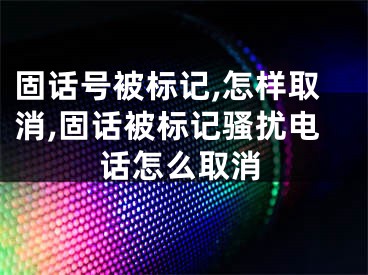 固话号被标记,怎样取消,固话被标记骚扰电话怎么取消